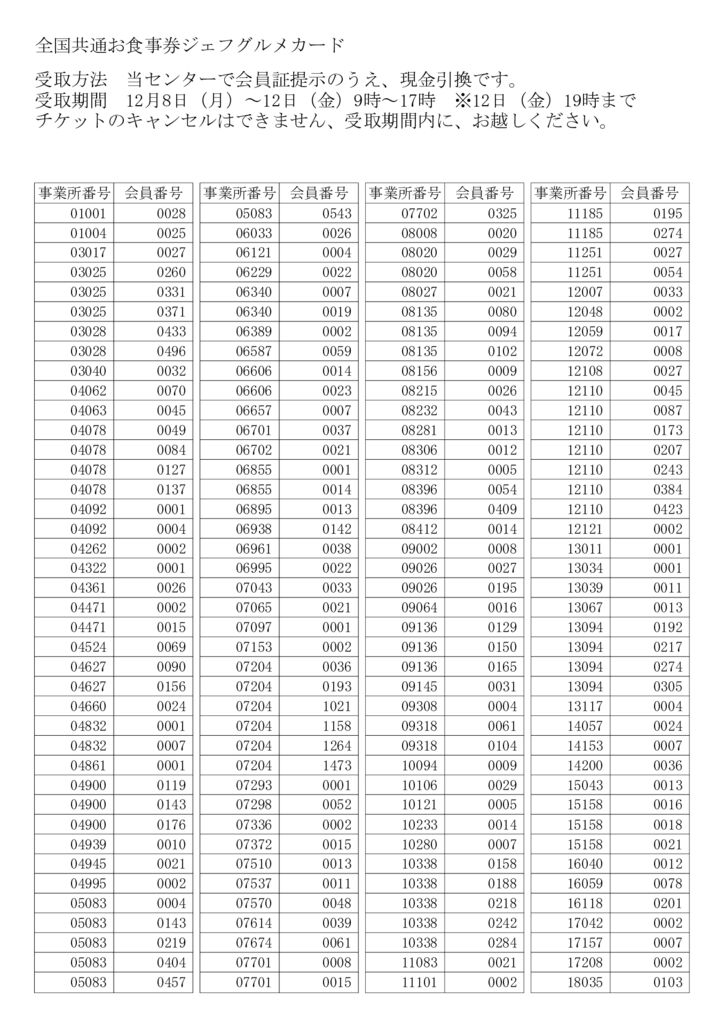 全国共通お食事券ジェフグルメカード

受取方法　当センターで会員証提示のうえ、現金引換です。
受取期間　12月8日（月）～12日（金）9時～17時　※12日（金）19時まで
チケットのキャンセルはできません、受取期間内に、お越しください。

| 事業所番号 | 会員番号 |
|---|---|
| 01001 | 0028 |
| 01004 | 0025 |
| 03017 | 0027 |
| 03025 | 0260 |
| 03025 | 0331 |
| 03025 | 0371 |
| 03028 | 0433 |
| 03028 | 0496 |
| 03040 | 0032 |
| 04062 | 0070 |
| 04063 | 0045 |
| 04078 | 0049 |
| 04078 | 0084 |
| 04078 | 0127 |
| 04078 | 0137 |
| 04092 | 0001 |
| 04092 | 0004 |
| 04262 | 0002 |
| 04322 | 0001 |
| 04361 | 0026 |
| 04471 | 0002 |
| 04471 | 0015 |
| 04524 | 0069 |
| 04627 | 0090 |
| 04627 | 0156 |
| 04660 | 0024 |
| 04832 | 0001 |
| 04832 | 0007 |
| 04861 | 0001 |
| 04900 | 0119 |
| 04900 | 0143 |
| 04900 | 0176 |
| 04939 | 0010 |
| 04945 | 0021 |
| 04995 | 0002 |
| 05083 | 0004 |
| 05083 | 0143 |
| 05083 | 0219 |
| 05083 | 0404 |
| 05083 | 0457 |

| 事業所番号 | 会員番号 |
|---|---|
| 05083 | 0543 |
| 06033 | 0026 |
| 06121 | 0004 |
| 06229 | 0022 |
| 06340 | 0007 |
| 06340 | 0019 |
| 06389 | 0002 |
| 06587 | 0059 |
| 06606 | 0014 |
| 06606 | 0023 |
| 06657 | 0007 |
| 06701 | 0037 |
| 06702 | 0021 |
| 06855 | 0001 |
| 06855 | 0014 |
| 06895 | 0013 |
| 06938 | 0142 |
| 06961 | 0038 |
| 06995 | 0022 |
| 07043 | 0033 |
| 07065 | 0021 |
| 07097 | 0001 |
| 07153 | 0002 |
| 07204 | 0036 |
| 07204 | 0193 |
| 07204 | 1021 |
| 07204 | 1158 |
| 07204 | 1264 |
| 07204 | 1473 |
| 07293 | 0001 |
| 07298 | 0052 |
| 07336 | 0002 |
| 07372 | 0015 |
| 07510 | 0013 |
| 07537 | 0011 |
| 07570 | 0048 |
| 07614 | 0039 |
| 07674 | 0061 |
| 07701 | 0008 |
| 07701 | 0015 |

| 事業所番号 | 会員番号 |
|---|---|
| 07702 | 0325 |
| 08008 | 0020 |
| 08020 | 0029 |
| 08020 | 0058 |
| 08027 | 0021 |
| 08135 | 0080 |
| 08135 | 0094 |
| 08135 | 0102 |
| 08156 | 0009 |
| 08215 | 0026 |
| 08232 | 0043 |
| 08281 | 0013 |
| 08306 | 0012 |
| 08312 | 0005 |
| 08396 | 0054 |
| 08396 | 0409 |
| 08412 | 0014 |
| 09002 | 0008 |
| 09026 | 0027 |
| 09026 | 0195 |
| 09064 | 0016 |
| 09136 | 0129 |
| 09136 | 0150 |
| 09136 | 0165 |
| 09145 | 0031 |
| 09308 | 0004 |
| 09318 | 0061 |
| 09318 | 0104 |
| 10094 | 0009 |
| 10106 | 0029 |
| 10121 | 0005 |
| 10233 | 0014 |
| 10280 | 0007 |
| 10338 | 0158 |
| 10338 | 0188 |
| 10338 | 0218 |
| 10338 | 0242 |
| 10338 | 0284 |
| 11083 | 0021 |
| 11101 | 0002 |

| 事業所番号 | 会員番号 |
|---|---|
| 11185 | 0195 |
| 11185 | 0274 |
| 11251 | 0027 |
| 11251 | 0054 |
| 12007 | 0033 |
| 12048 | 0002 |
| 12059 | 0017 |
| 12072 | 0008 |
| 12108 | 0027 |
| 12110 | 0045 |
| 12110 | 0087 |
| 12110 | 0173 |
| 12110 | 0207 |
| 12110 | 0243 |
| 12110 | 0384 |
| 12110 | 0423 |
| 12121 | 0002 |
| 13011 | 0001 |
| 13034 | 0001 |
| 13039 | 0011 |
| 13067 | 0013 |
| 13094 | 0192 |
| 13094 | 0217 |
| 13094 | 0274 |
| 13094 | 0305 |
| 13117 | 0004 |
| 14057 | 0024 |
| 14153 | 0007 |
| 14200 | 0036 |
| 15043 | 0013 |
| 15158 | 0016 |
| 15158 | 0018 |
| 15158 | 0021 |
| 16040 | 0012 |
| 16059 | 0078 |
| 16118 | 0201 |
| 17042 | 0002 |
| 17157 | 0007 |
| 17208 | 0002 |
| 18035 | 0103 |